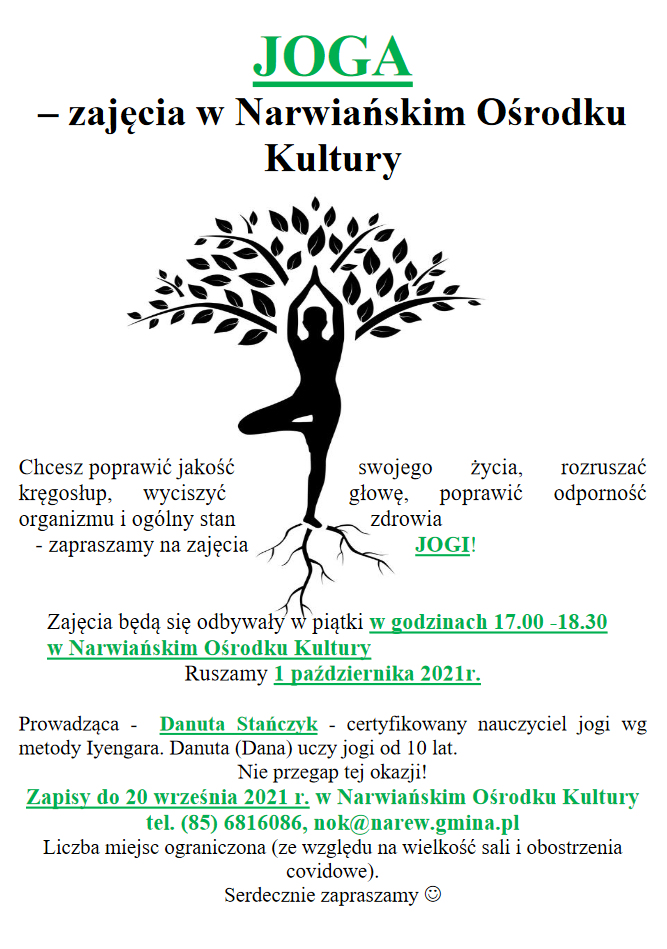 JOGA

– zajęcia w Narwiańskim Ośrodku Kultury

Chcesz poprawić jakość swojego życia, rozruszać kręgosłup, wyciszyć głowę, poprawić odporność organizmu i ogólny stan zdrowia
- zapraszamy na zajęcia JOGI!

Zajęcia będą się odbywały w piątki w godzinach 17.00 -18.30 w Narwiańskim Ośrodku Kultury
Ruszamy 1 października 2021r.

Prowadząca - Danuta Stańczyk - certyfikowany nauczyciel jogi wg metody Iyengara. Danuta (Dana) uczy jogi od 10 lat.
Nie przegap tej okazji!
Zapisy do 20 września 2021 r. w Narwiańskim Ośrodku Kultury
tel. (85) 6816086, nok@narew.gmina.pl
Liczba miejsc ograniczona (ze względu na wielkość sali i obostrzenia covidowe).
Serdecznie zapraszamy ☺